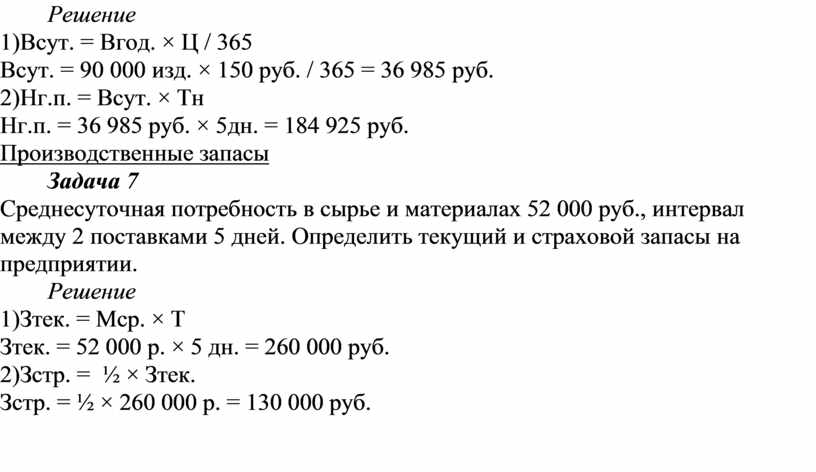 Решение
1)Всут. = Вгод. × Ц / 365
Всут. = 90 000 изд. × 150 руб. / 365 = 36 985 руб.
2)Нг.п. = Всут. × Тн
Нг.п. = 36 985 руб. × 5дн. = 184 925 руб.
Производственные запасы
Задача 7
Среднесуточная потребность в сырье и материалах 52 000 руб., интервал между 2 поставками 5 дней. Определить текущий и страховой запасы на предприятии.
Решение
1)Зтек. = Мср. × Т
Зтек. = 52 000 р. × 5 дн. = 260 000 руб.
2)Зстр. = ½ × Зтек.
Зстр. = ½ × 260 000 р. = 130 000 руб.